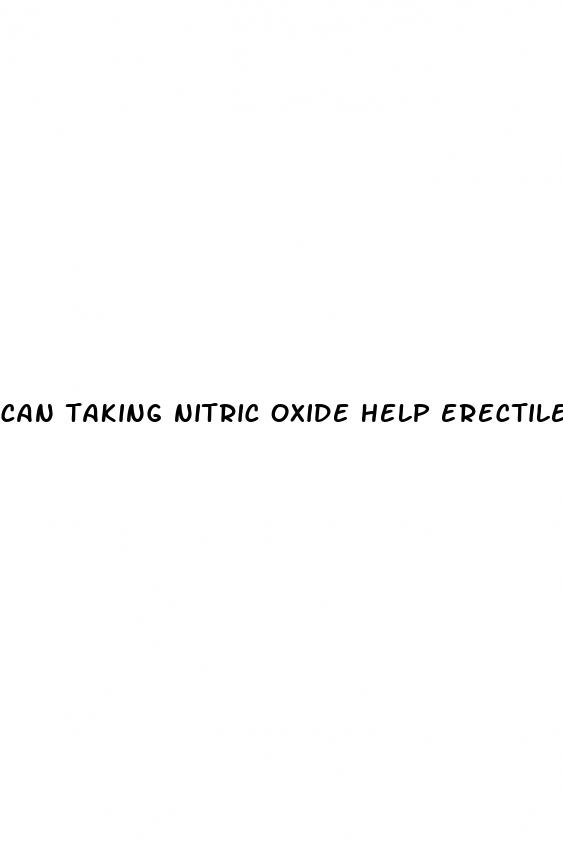 CAN TAKING NITRIC OXIDE HELP ERECTILE